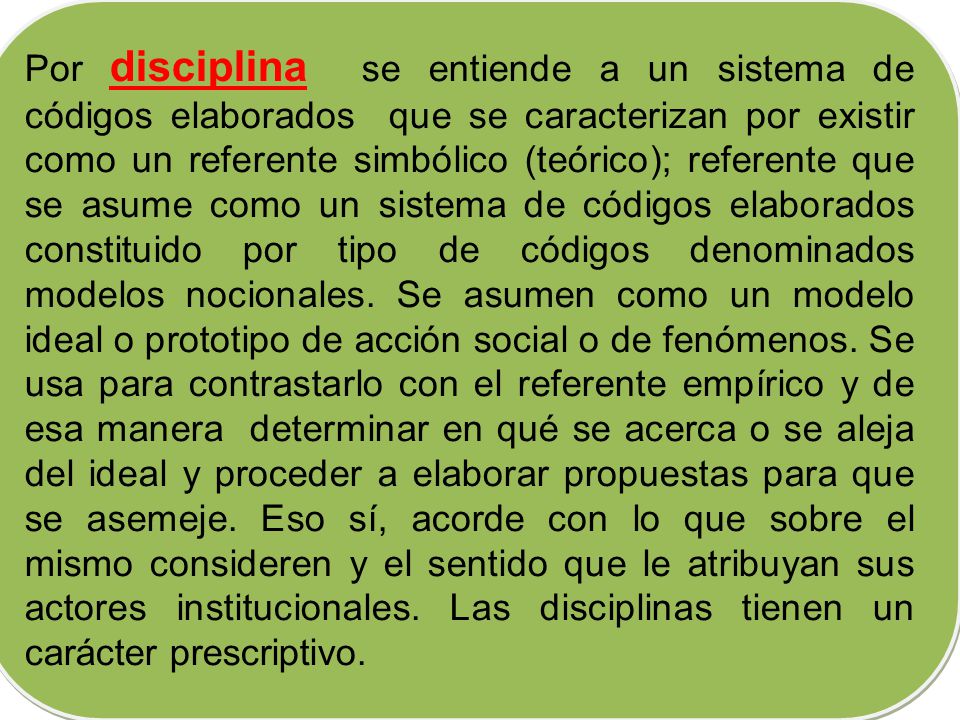 Por disciplina se entiende a un sistema de códigos elaborados que se caracterizan por existir como un referente simbólico (teórico); referente que se asume como un sistema de códigos elaborados constituido por tipo de códigos denominados modelos nocionales. Se asumen como un modelo ideal o prototipo de acción social o de fenómenos. Se usa para contrastarlo con el referente empírico y de esa manera determinar en qué se acerca o se aleja del ideal y proceder a elaborar propuestas para que se asemeje. Eso sí, acorde con lo que sobre el mismo consideren y el sentido que le atribuyan sus actores institucionales. Las disciplinas tienen un carácter prescriptivo.